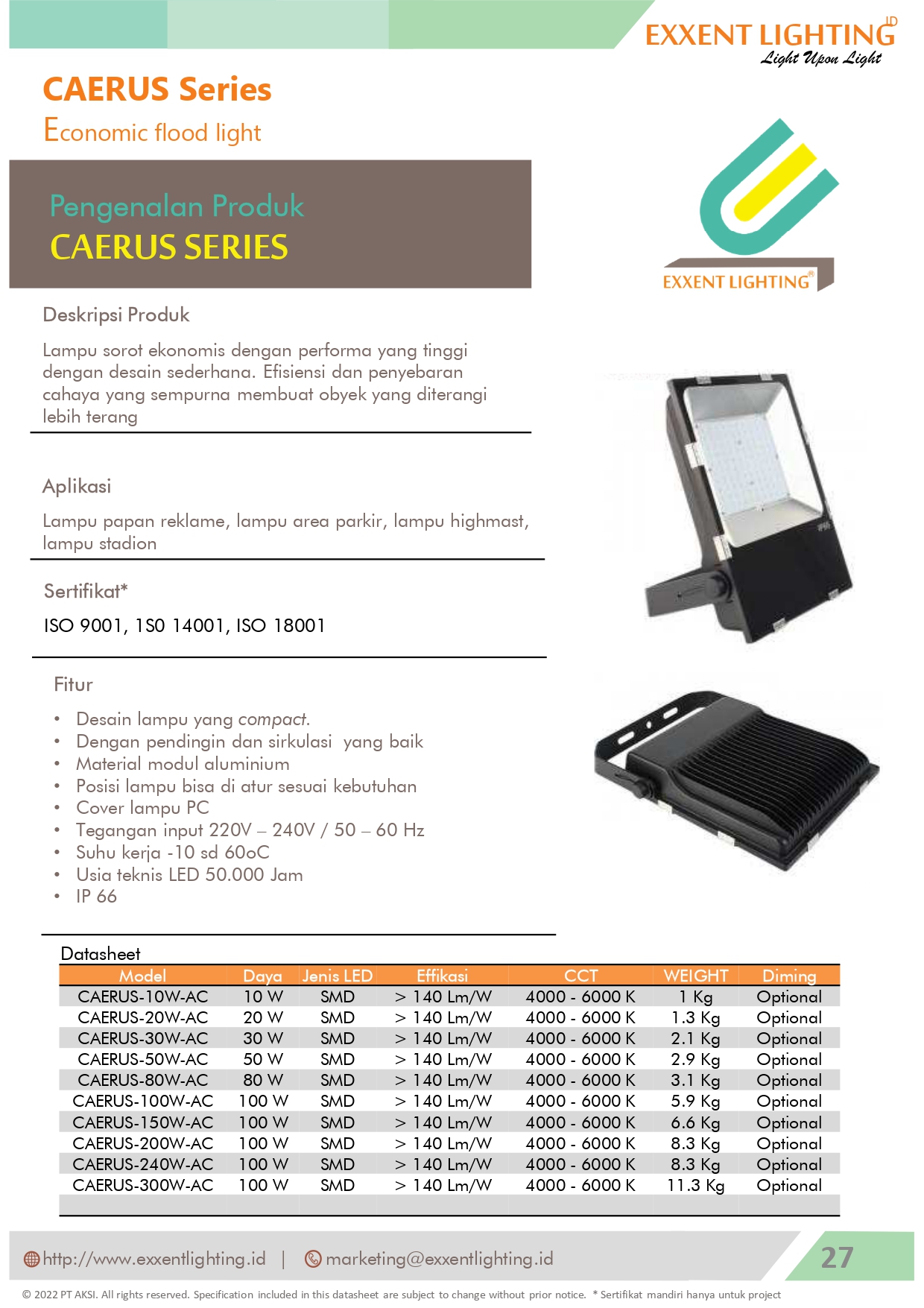 EXXENT LIGHTING ID
Light Upon Light

CAERUS Series
Economic flood light

Pengenalan Produk
CAERUS SERIES

EXXENT LIGHTING®

Deskripsi Produk

Lampu sorot ekonomis dengan performa yang tinggi dengan desain sederhana. Efisiensi dan penyebaran cahaya yang sempurna membuat obyek yang diterangi lebih terang

Aplikasi

Lampu papan reklame, lampu area parkir, lampu highmast, lampu stadion

Sertifikat*

ISO 9001, 1S0 14001, ISO 18001

Fitur

• Desain lampu yang compact.
• Dengan pendingin dan sirkulasi yang baik
• Material modul aluminium
• Posisi lampu bisa di atur sesuai kebutuhan
• Cover lampu PC
• Tegangan input 220V – 240V / 50 – 60 Hz
• Suhu kerja -10 sd 60oC
• Usia teknis LED 50.000 Jam
• IP 66

Datasheet

| Model | Daya | Jenis LED | Effikasi | CCT | WEIGHT | Diming |
|---|---|---|---|---|---|---|
| CAERUS-10W-AC | 10 W | SMD | > 140 Lm/W | 4000 - 6000 K | 1 Kg | Optional |
| CAERUS-20W-AC | 20 W | SMD | > 140 Lm/W | 4000 - 6000 K | 1.3 Kg | Optional |
| CAERUS-30W-AC | 30 W | SMD | > 140 Lm/W | 4000 - 6000 K | 2.1 Kg | Optional |
| CAERUS-50W-AC | 50 W | SMD | > 140 Lm/W | 4000 - 6000 K | 2.9 Kg | Optional |
| CAERUS-80W-AC | 80 W | SMD | > 140 Lm/W | 4000 - 6000 K | 3.1 Kg | Optional |
| CAERUS-100W-AC | 100 W | SMD | > 140 Lm/W | 4000 - 6000 K | 5.9 Kg | Optional |
| CAERUS-150W-AC | 100 W | SMD | > 140 Lm/W | 4000 - 6000 K | 6.6 Kg | Optional |
| CAERUS-200W-AC | 100 W | SMD | > 140 Lm/W | 4000 - 6000 K | 8.3 Kg | Optional |
| CAERUS-240W-AC | 100 W | SMD | > 140 Lm/W | 4000 - 6000 K | 8.3 Kg | Optional |
| CAERUS-300W-AC | 100 W | SMD | > 140 Lm/W | 4000 - 6000 K | 11.3 Kg | Optional |

http://www.exxentlighting.id | marketing@exxentlighting.id 27

© 2022 PT AKSI. All rights reserved. Specification included in this datasheet are subject to change without prior notice. * Sertifikat mandiri hanya untuk project